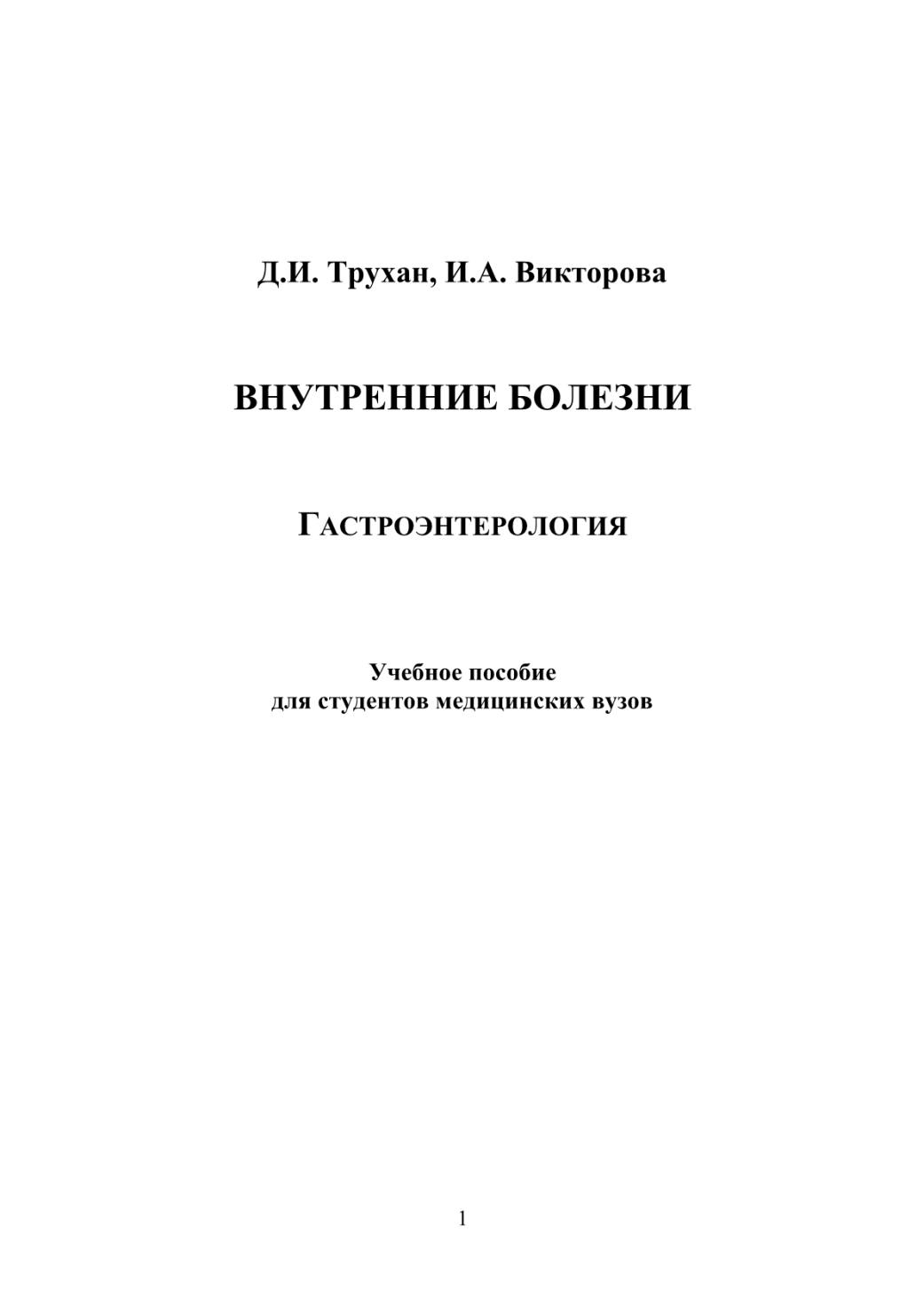 Д.И. Трухан, И.А. Викторова

ВНУТРЕННИЕ БОЛЕЗНИ

ГАСТРОЭНТЕРОЛОГИЯ

Учебное пособие
для студентов медицинских вузов

1